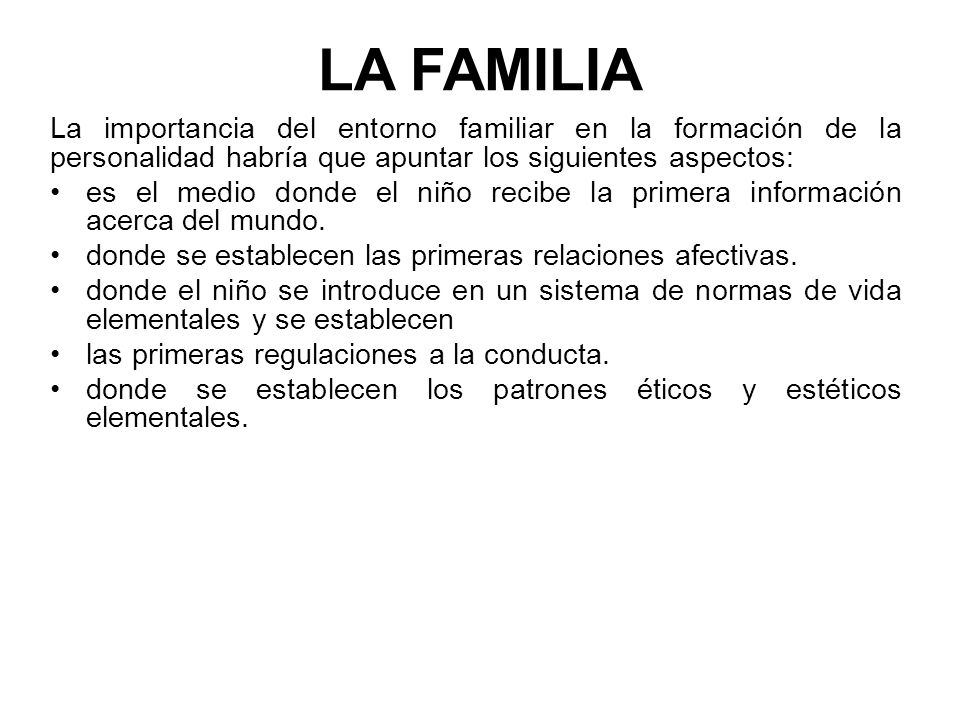 LA FAMILIA

La importancia del entorno familiar en la formación de la personalidad habría que apuntar los siguientes aspectos:

• es el medio donde el niño recibe la primera información acerca del mundo.
• donde se establecen las primeras relaciones afectivas.
• donde el niño se introduce en un sistema de normas de vida elementales y se establecen
• las primeras regulaciones a la conducta.
• donde se establecen los patrones éticos y estéticos elementales.